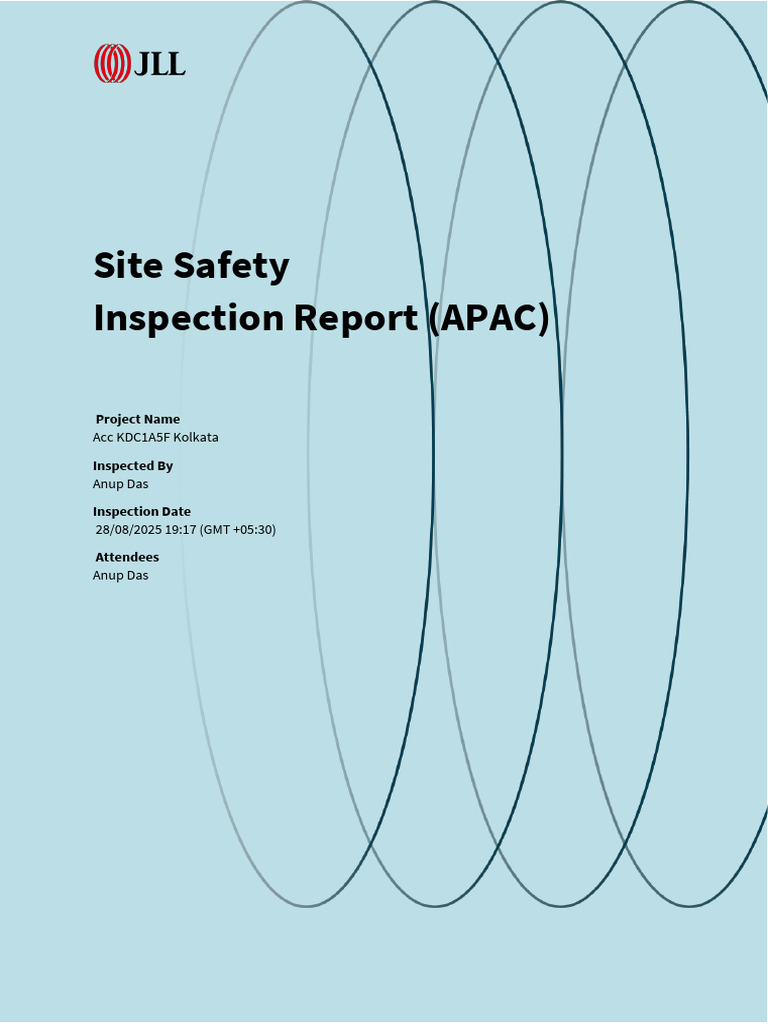 JLL

Site Safety
Inspection Report (APAC)

Project Name
Acc KDC1A5F Kolkata

Inspected By
Anup Das

Inspection Date
28/08/2025 19:17 (GMT +05:30)

Attendees
Anup Das